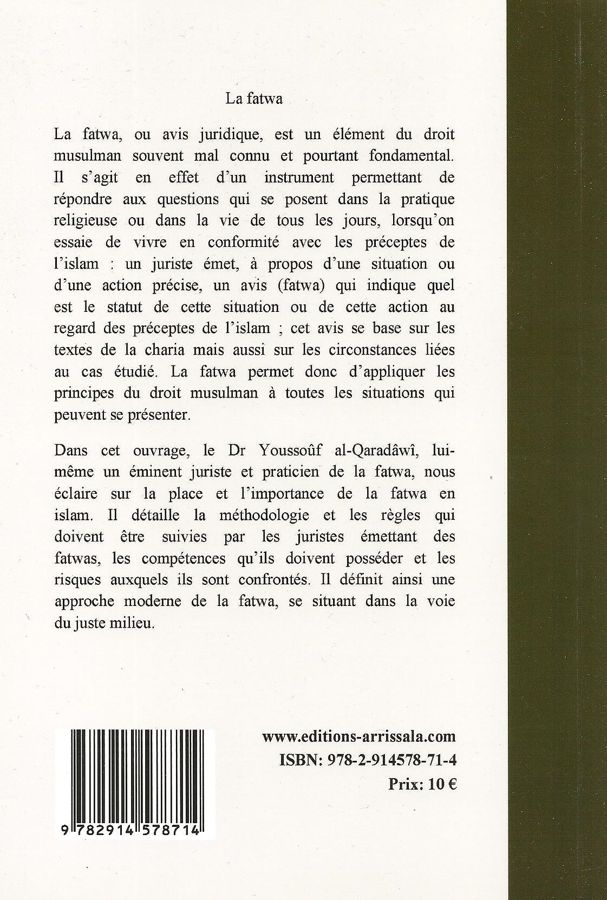 La fatwa

La fatwa, ou avis juridique, est un élément du droit musulman souvent mal connu et pourtant fondamental. Il s'agit en effet d'un instrument permettant de répondre aux questions qui se posent dans la pratique religieuse ou dans la vie de tous les jours, lorsqu'on essaie de vivre en conformité avec les préceptes de l'islam : un juriste émet, à propos d'une situation ou d'une action précise, un avis (fatwa) qui indique quel est le statut de cette situation ou de cette action au regard des préceptes de l'islam ; cet avis se base sur les textes de la charia mais aussi sur les circonstances liées au cas étudié. La fatwa permet donc d'appliquer les principes du droit musulman à toutes les situations qui peuvent se présenter.

Dans cet ouvrage, le Dr Youssoûf al-Qaradâwî, lui-même un éminent juriste et praticien de la fatwa, nous éclaire sur la place et l'importance de la fatwa en islam. Il détaille la méthodologie et les règles qui doivent être suivies par les juristes émettant des fatwas, les compétences qu'ils doivent posséder et les risques auxquels ils sont confrontés. Il définit ainsi une approche moderne de la fatwa, se situant dans la voie du juste milieu.

www.editions-arrissala.com
ISBN: 978-2-914578-71-4
Prix: 10 €

9 782914 578714